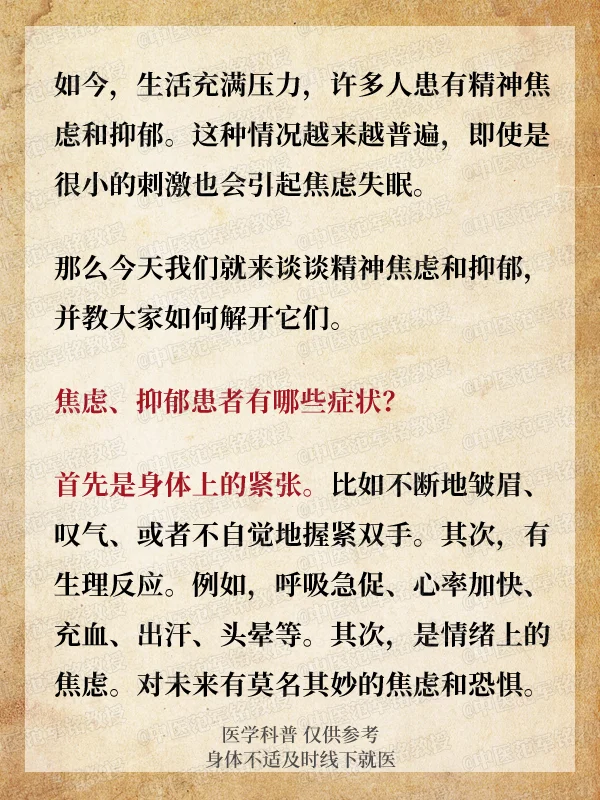 如今，生活充满压力，许多人患有精神焦虑和抑郁。这种情况越来越普遍，即使是很小的刺激也会引起焦虑失眠。

那么今天我们就来谈谈精神焦虑和抑郁，并教大家如何解开它们。

焦虑、抑郁患者有哪些症状？

首先是身体上的紧张。比如不断地皱眉、叹气、或者不自觉地握紧双手。其次，有生理反应。例如，呼吸急促、心率加快、充血、出汗、头晕等。其次，是情绪上的焦虑。对未来有莫名其妙的焦虑和恐惧。

医学科普 仅供参考
身体不适及时线下就医

@中医范军铭教授